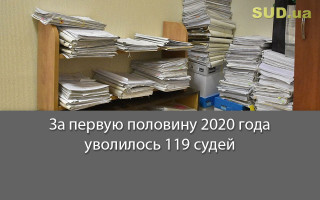 SUD.ua

За первую половину 2020 года уволилось 119 судей